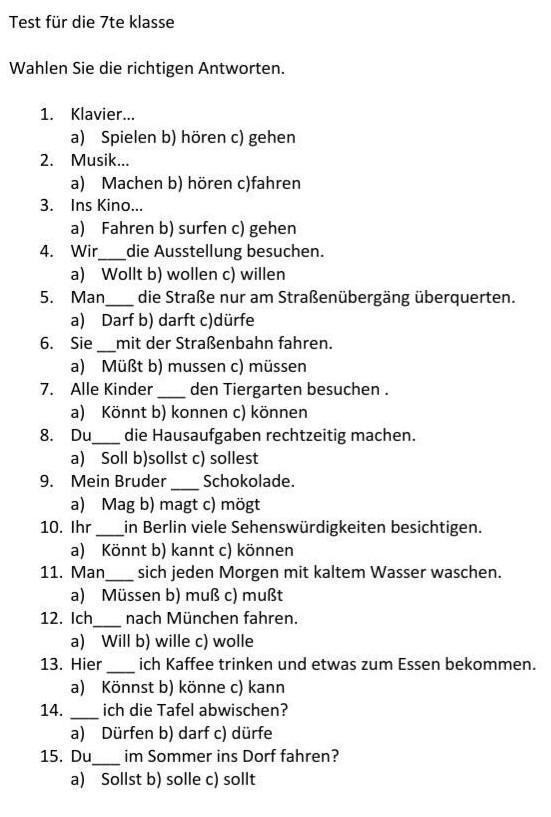 Test für die 7te klasse

Wahlen Sie die richtigen Antworten.

1. Klavier...
a) Spielen b) hören c) gehen
2. Musik...
a) Machen b) hören c)fahren
3. Ins Kino...
a) Fahren b) surfen c) gehen
4. Wir___die Ausstellung besuchen.
a) Wollt b) wollen c) willen
5. Man___ die Straße nur am Straßenübergäng überquerten.
a) Darf b) darft c)dürfe
6. Sie __mit der Straßenbahn fahren.
a) Müßt b) mussen c) müssen
7. Alle Kinder ___ den Tiergarten besuchen .
a) Könnt b) konnen c) können
8. Du___ die Hausaufgaben rechtzeitig machen.
a) Soll b)sollst c) sollest
9. Mein Bruder ___ Schokolade.
a) Mag b) magt c) mögt
10. Ihr ___in Berlin viele Sehenswürdigkeiten besichtigen.
a) Könnt b) kannt c) können
11. Man___ sich jeden Morgen mit kaltem Wasser waschen.
a) Müssen b) muß c) mußt
12. Ich___ nach München fahren.
a) Will b) wille c) wolle
13. Hier ___ ich Kaffee trinken und etwas zum Essen bekommen.
a) Könnst b) könne c) kann
14. ___ ich die Tafel abwischen?
a) Dürfen b) darf c) dürfe
15. Du___ im Sommer ins Dorf fahren?
a) Sollst b) solle c) sollt